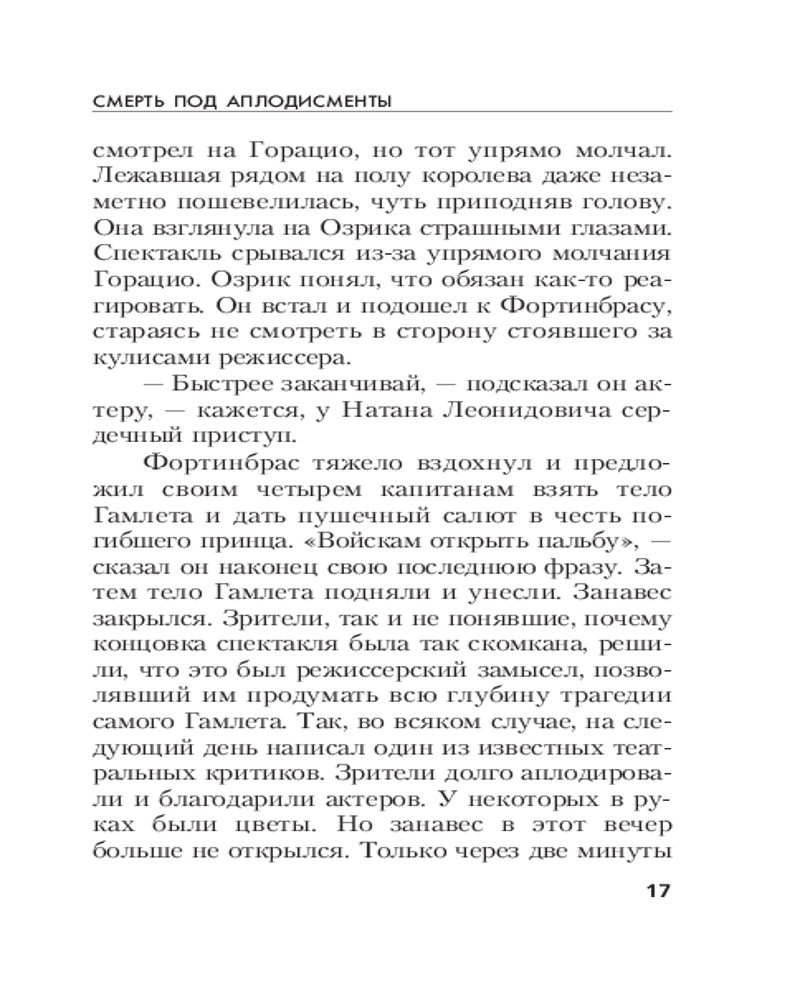 СМЕРТЬ ПОД АПЛОДИСМЕНТЫ

смотрел на Горацио, но тот упрямо молчал. Лежавшая рядом на полу королева даже незаметно пошевелилась, чуть приподняв голову. Она взглянула на Озрика страшными глазами. Спектакль срывался из-за упрямого молчания Горацио. Озрик понял, что обязан как-то реагировать. Он встал и подошел к Фортинбрасу, стараясь не смотреть в сторону стоявшего за кулисами режиссера.

— Быстрее заканчивай, — подсказал он актеру, — кажется, у Натана Леонидовича сердечный приступ.

Фортинбрас тяжело вздохнул и предложил своим четырем капитанам взять тело Гамлета и дать пушечный салют в честь погибшего принца. «Войскам открыть пальбу», — сказал он наконец свою последнюю фразу. Затем тело Гамлета подняли и унесли. Занавес закрылся. Зрители, так и не понявшие, почему концовка спектакля была так скомкана, решили, что это был режиссерский замысел, позволявший им продумать всю глубину трагедии самого Гамлета. Так, во всяком случае, на следующий день написал один из известных театральных критиков. Зрители долго аплодировали и благодарили актеров. У некоторых в руках были цветы. Но занавес в этот вечер больше не открылся. Только через две минуты

17